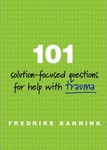 101

solution-focused questions for help with trauma

FREDRIKE BANNINK